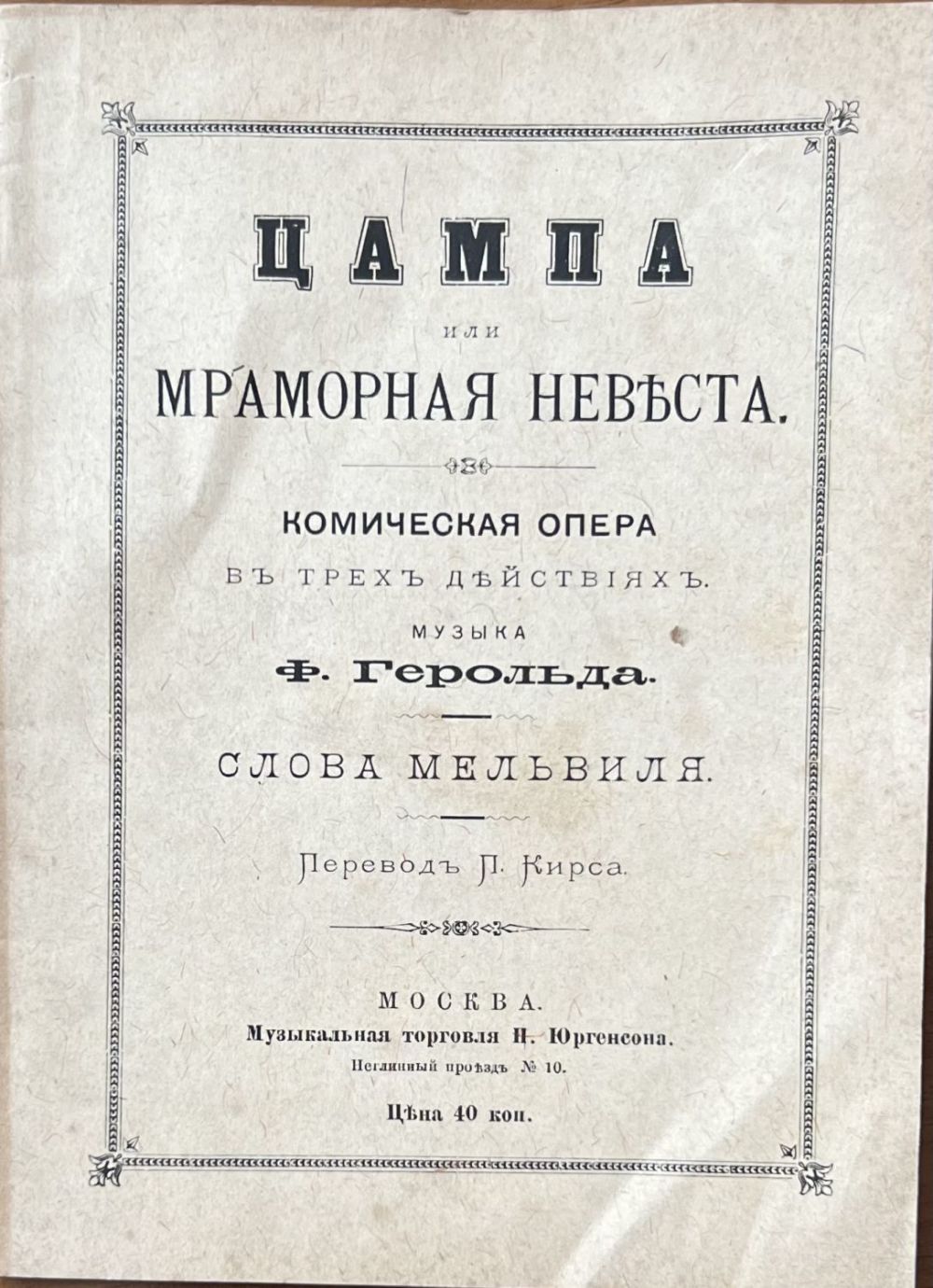 ЦАМПА

или

МРАМОРНАЯ НЕВѢСТА.

КОМИЧЕСКАЯ ОПЕРА

ВЪ ТРЕХЪ ДѢЙСТВІЯХЪ.

МУЗЫКА

Ф. Герольда.

СЛОВА МЕЛЬВИЛЯ.

Переводъ П. Кирса.

МОСКВА.

Музыкальная торговля П. Юргенсона.

Неглинный проѣздъ № 10.

Цѣна 40 коп.